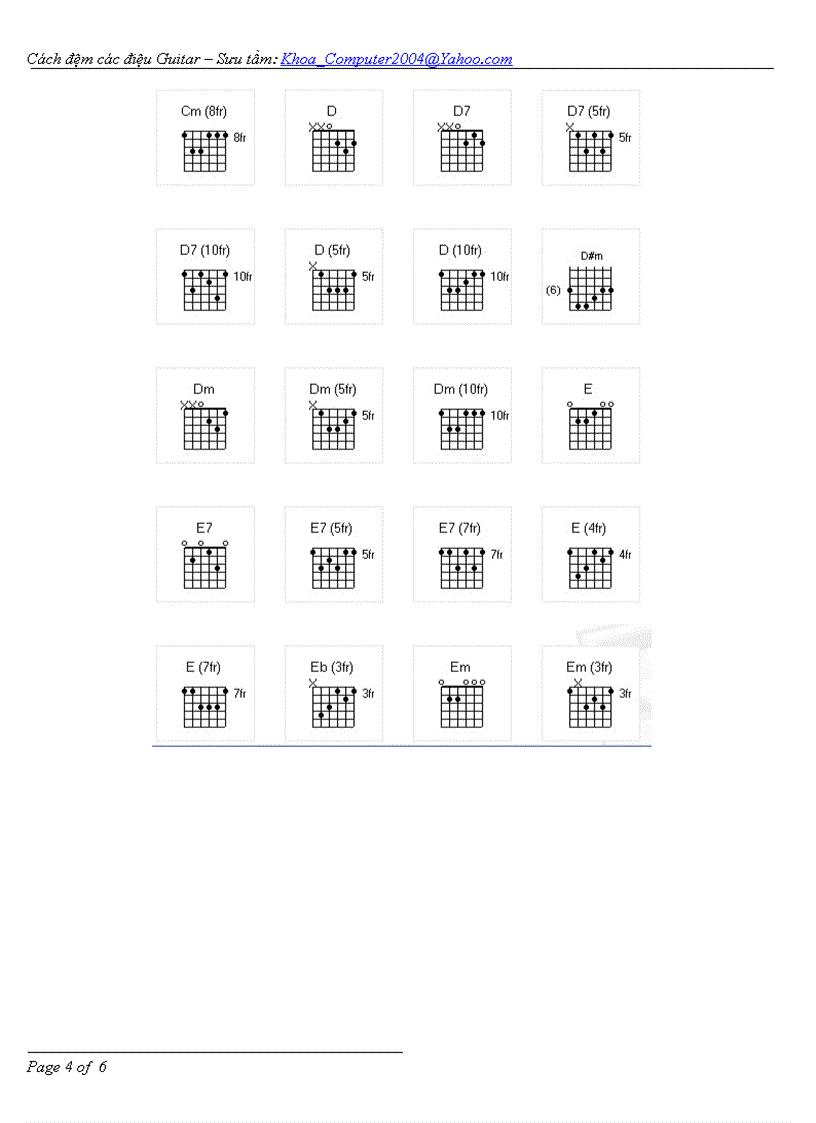 Cách đệm các điệu Guitar – Sưu tầm: Khoa_Computer2004@Yahoo.com

Cm (8fr) 8fr

D

D7

D7 (5fr) 5fr

D7 (10fr) 10fr

D (5fr) 5fr

D (10fr) 10fr

D#m (6)

Dm

Dm (5fr) 5fr

Dm (10fr) 10fr

E

E7

E7 (5fr) 5fr

E7 (7fr) 7fr

E (4fr) 4fr

E (7fr) 7fr

Eb (3fr) 3fr

Em

Em (3fr) 3fr

Page 4 of 6